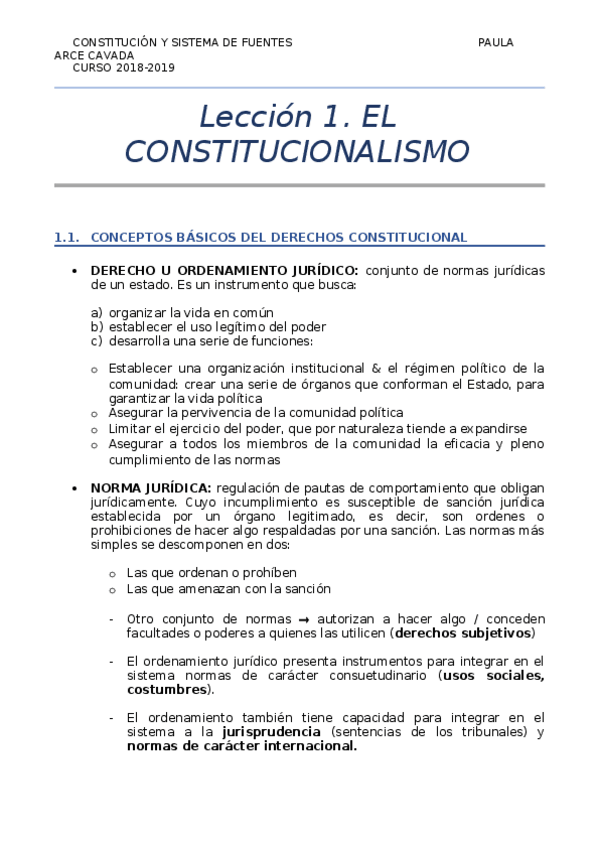 CONSTITUCIÓN Y SISTEMA DE FUENTES PAULA ARCE CAVADA
CURSO 2018-2019

Lección 1. EL CONSTITUCIONALISMO

1.1. CONCEPTOS BÁSICOS DEL DERECHOS CONSTITUCIONAL

• DERECHO U ORDENAMIENTO JURÍDICO: conjunto de normas jurídicas de un estado. Es un instrumento que busca:

a) organizar la vida en común
b) establecer el uso legítimo del poder
c) desarrolla una serie de funciones:

o Establecer una organización institucional & el régimen político de la comunidad: crear una serie de órganos que conforman el Estado, para garantizar la vida política
o Asegurar la pervivencia de la comunidad política
o Limitar el ejercicio del poder, que por naturaleza tiende a expandirse
o Asegurar a todos los miembros de la comunidad la eficacia y pleno cumplimiento de las normas

• NORMA JURÍDICA: regulación de pautas de comportamiento que obligan jurídicamente. Cuyo incumplimiento es susceptible de sanción jurídica establecida por un órgano legitimado, es decir, son ordenes o prohibiciones de hacer algo respaldadas por una sanción. Las normas más simples se descomponen en dos:

o Las que ordenan o prohíben
o Las que amenazan con la sanción

- Otro conjunto de normas → autorizan a hacer algo / conceden facultades o poderes a quienes las utilicen (derechos subjetivos)

- El ordenamiento jurídico presenta instrumentos para integrar en el sistema normas de carácter consuetudinario (usos sociales, costumbres).

- El ordenamiento también tiene capacidad para integrar en el sistema a la jurisprudencia (sentencias de los tribunales) y normas de carácter internacional.